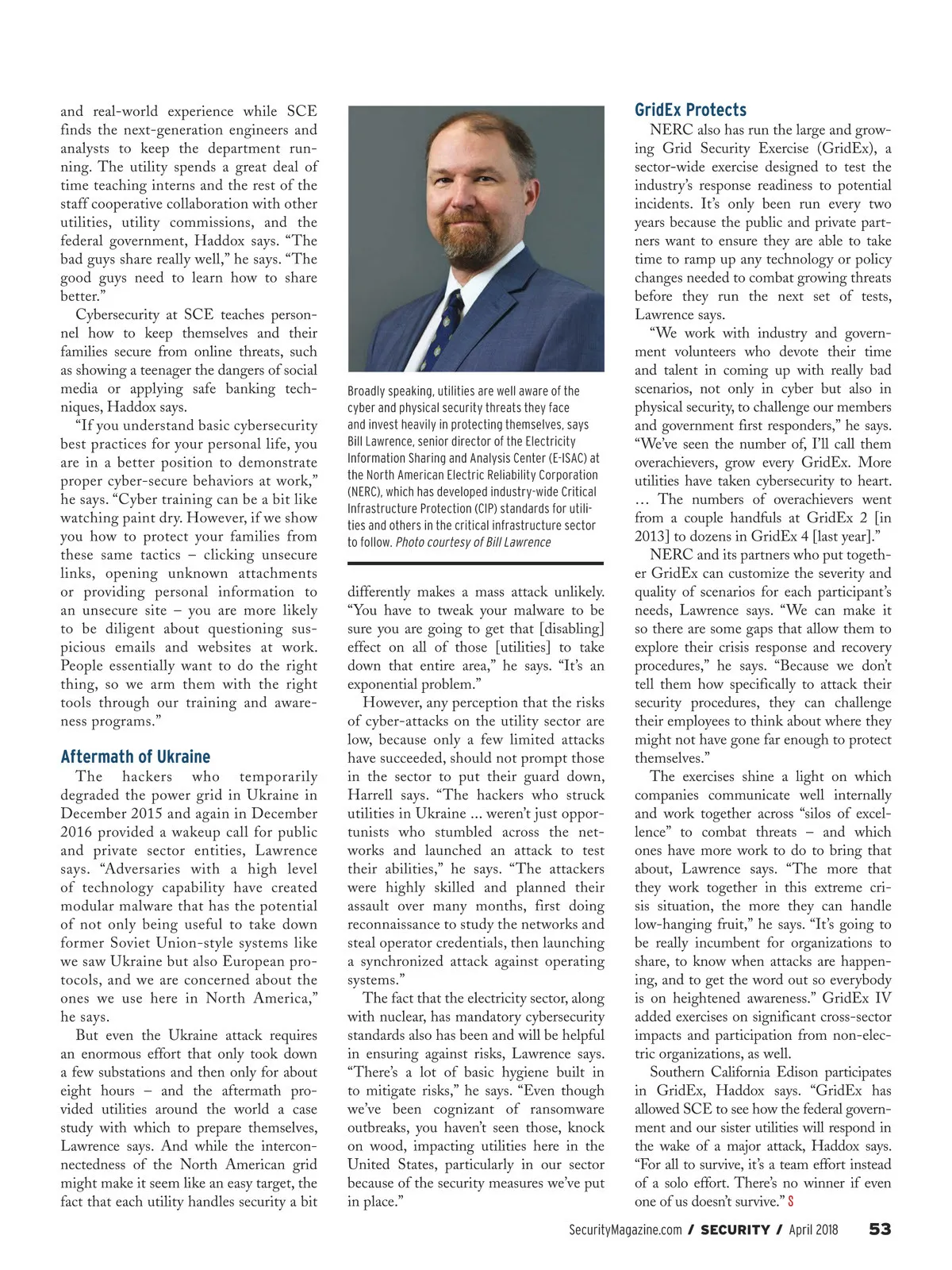 and real-world experience while SCE finds the next-generation engineers and analysts to keep the department running. The utility spends a great deal of time teaching interns and the rest of the staff cooperative collaboration with other utilities, utility commissions, and the federal government, Haddox says. “The bad guys share really well,” he says. “The good guys need to learn how to share better.”

Cybersecurity at SCE teaches personnel how to keep themselves and their families secure from online threats, such as showing a teenager the dangers of social media or applying safe banking techniques, Haddox says.

“If you understand basic cybersecurity best practices for your personal life, you are in a better position to demonstrate proper cyber-secure behaviors at work,” he says. “Cyber training can be a bit like watching paint dry. However, if we show you how to protect your families from these same tactics – clicking unsecure links, opening unknown attachments or providing personal information to an unsecure site – you are more likely to be diligent about questioning suspicious emails and websites at work. People essentially want to do the right thing, so we arm them with the right tools through our training and awareness programs.”

Aftermath of Ukraine

The hackers who temporarily degraded the power grid in Ukraine in December 2015 and again in December 2016 provided a wakeup call for public and private sector entities, Lawrence says. “Adversaries with a high level of technology capability have created modular malware that has the potential of not only being useful to take down former Soviet Union-style systems like we saw Ukraine but also European protocols, and we are concerned about the ones we use here in North America,” he says.

But even the Ukraine attack requires an enormous effort that only took down a few substations and then only for about eight hours – and the aftermath provided utilities around the world a case study with which to prepare themselves, Lawrence says. And while the interconnectedness of the North American grid might make it seem like an easy target, the fact that each utility handles security a bit

Broadly speaking, utilities are well aware of the cyber and physical security threats they face and invest heavily in protecting themselves, says Bill Lawrence, senior director of the Electricity Information Sharing and Analysis Center (E-ISAC) at the North American Electric Reliability Corporation (NERC), which has developed industry-wide Critical Infrastructure Protection (CIP) standards for utilities and others in the critical infrastructure sector to follow. Photo courtesy of Bill Lawrence

differently makes a mass attack unlikely. “You have to tweak your malware to be sure you are going to get that [disabling] effect on all of those [utilities] to take down that entire area,” he says. “It’s an exponential problem.”

However, any perception that the risks of cyber-attacks on the utility sector are low, because only a few limited attacks have succeeded, should not prompt those in the sector to put their guard down, Harrell says. “The hackers who struck utilities in Ukraine ... weren’t just opportunists who stumbled across the networks and launched an attack to test their abilities,” he says. “The attackers were highly skilled and planned their assault over many months, first doing reconnaissance to study the networks and steal operator credentials, then launching a synchronized attack against operating systems.”

The fact that the electricity sector, along with nuclear, has mandatory cybersecurity standards also has been and will be helpful in ensuring against risks, Lawrence says. “There’s a lot of basic hygiene built in to mitigate risks,” he says. “Even though we’ve been cognizant of ransomware outbreaks, you haven’t seen those, knock on wood, impacting utilities here in the United States, particularly in our sector because of the security measures we’ve put in place.”

GridEx Protects

NERC also has run the large and growing Grid Security Exercise (GridEx), a sector-wide exercise designed to test the industry’s response readiness to potential incidents. It’s only been run every two years because the public and private partners want to ensure they are able to take time to ramp up any technology or policy changes needed to combat growing threats before they run the next set of tests, Lawrence says.

“We work with industry and government volunteers who devote their time and talent in coming up with really bad scenarios, not only in cyber but also in physical security, to challenge our members and government first responders,” he says. “We’ve seen the number of, I’ll call them overachievers, grow every GridEx. More utilities have taken cybersecurity to heart. … The numbers of overachievers went from a couple handfuls at GridEx 2 [in 2013] to dozens in GridEx 4 [last year].”

NERC and its partners who put together GridEx can customize the severity and quality of scenarios for each participant’s needs, Lawrence says. “We can make it so there are some gaps that allow them to explore their crisis response and recovery procedures,” he says. “Because we don’t tell them how specifically to attack their security procedures, they can challenge their employees to think about where they might not have gone far enough to protect themselves.”

The exercises shine a light on which companies communicate well internally and work together across “silos of excellence” to combat threats – and which ones have more work to do to bring that about, Lawrence says. “The more that they work together in this extreme crisis situation, the more they can handle low-hanging fruit,” he says. “It’s going to be really incumbent for organizations to share, to know when attacks are happening, and to get the word out so everybody is on heightened awareness.” GridEx IV added exercises on significant cross-sector impacts and participation from non-electric organizations, as well.

Southern California Edison participates in GridEx, Haddox says. “GridEx has allowed SCE to see how the federal government and our sister utilities will respond in the wake of a major attack, Haddox says. “For all to survive, it’s a team effort instead of a solo effort. There’s no winner if even one of us doesn’t survive.” S

SecurityMagazine.com / SECURITY / April 2018 53